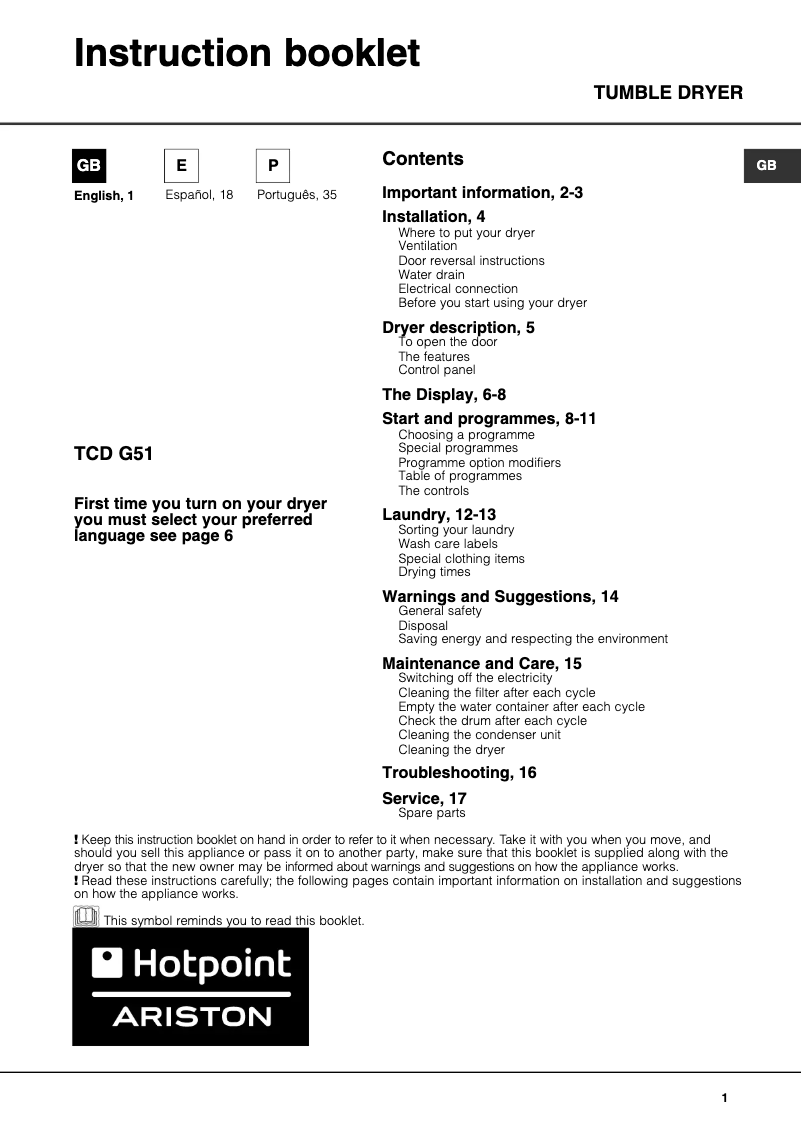 Instruction booklet

TUMBLE DRYER

GB

E

P

English, 1

Español, 18

Português, 35

TCD G51

First time you turn on your dryer you must select your preferred language see page 6

Contents

GB

Important information, 2-3

Installation, 4
Where to put your dryer
Ventilation
Door reversal instructions
Water drain
Electrical connection
Before you start using your dryer

Dryer description, 5
To open the door
The features
Control panel

The Display, 6-8

Start and programmes, 8-11
Choosing a programme
Special programmes
Programme option modifiers
Table of programmes
The controls

Laundry, 12-13
Sorting your laundry
Wash care labels
Special clothing items
Drying times

Warnings and Suggestions, 14
General safety
Disposal
Saving energy and respecting the environment

Maintenance and Care, 15
Switching off the electricity
Cleaning the filter after each cycle
Empty the water container after each cycle
Check the drum after each cycle
Cleaning the condenser unit
Cleaning the dryer

Troubleshooting, 16

Service, 17
Spare parts

! Keep this instruction booklet on hand in order to refer to it when necessary. Take it with you when you move, and should you sell this appliance or pass it on to another party, make sure that this booklet is supplied along with the dryer so that the new owner may be informed about warnings and suggestions on how the appliance works.
! Read these instructions carefully; the following pages contain important information on installation and suggestions on how the appliance works.

This symbol reminds you to read this booklet.

Hotpoint
ARISTON

1